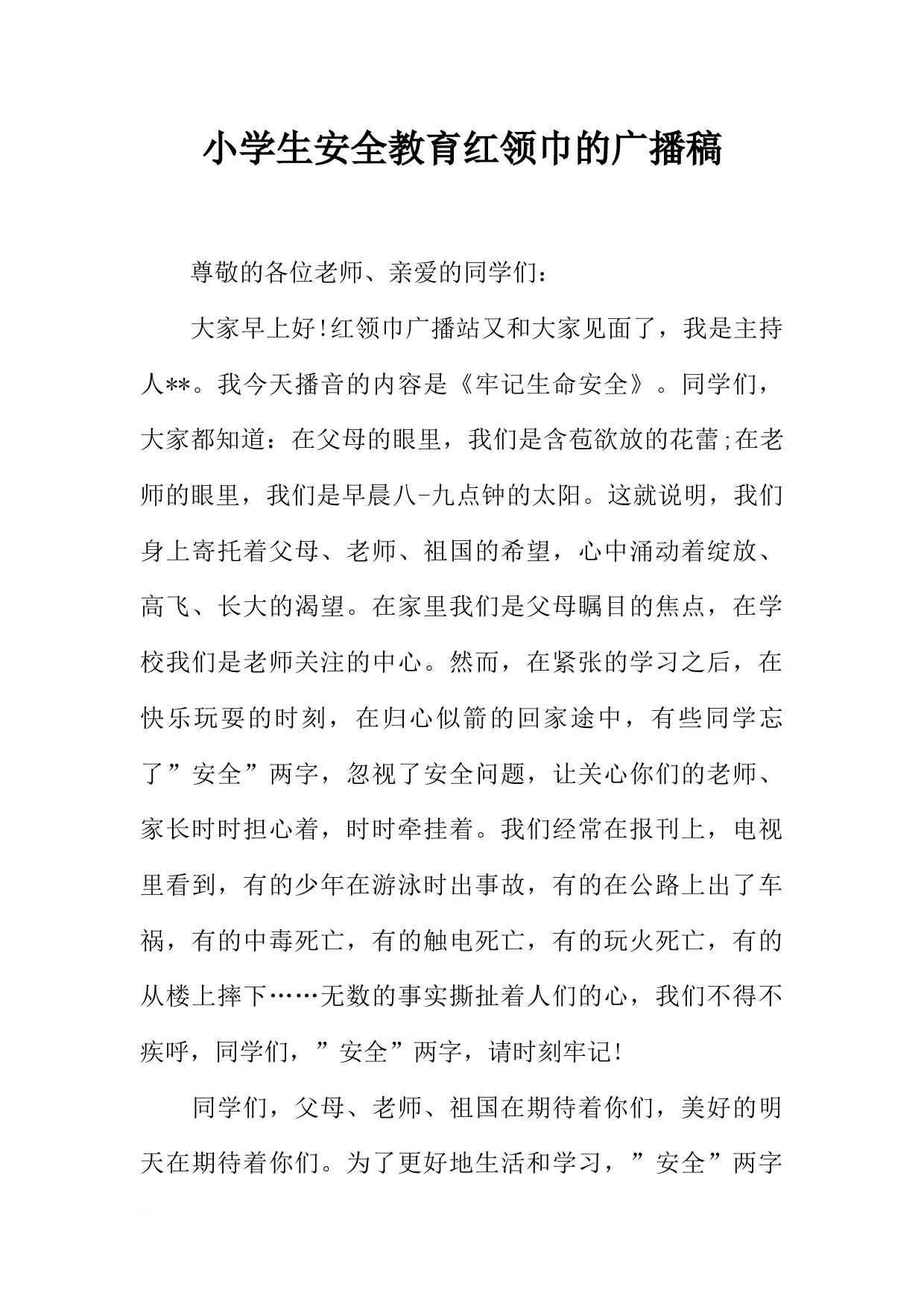 小学生安全教育红领巾的广播稿

尊敬的各位老师、亲爱的同学们：

大家早上好!红领巾广播站又和大家见面了，我是主持人**。我今天播音的内容是《牢记生命安全》。同学们，大家都知道：在父母的眼里，我们是含苞欲放的花蕾;在老师的眼里，我们是早晨八-九点钟的太阳。这就说明，我们身上寄托着父母、老师、祖国的希望，心中涌动着绽放、高飞、长大的渴望。在家里我们是父母瞩目的焦点，在学校我们是老师关注的中心。然而，在紧张的学习之后，在快乐玩耍的时刻，在归心似箭的回家途中，有些同学忘了”安全”两字，忽视了安全问题，让关心你们的老师、家长时时担心着，时时牵挂着。我们经常在报刊上，电视里看到，有的少年在游泳时出事故，有的在公路上出了车祸，有的中毒死亡，有的触电死亡，有的玩火死亡，有的从楼上摔下……无数的事实撕扯着人们的心，我们不得不疾呼，同学们，”安全”两字，请时刻牢记!

同学们，父母、老师、祖国在期待着你们，美好的明天在期待着你们。为了更好地生活和学习，”安全”两字